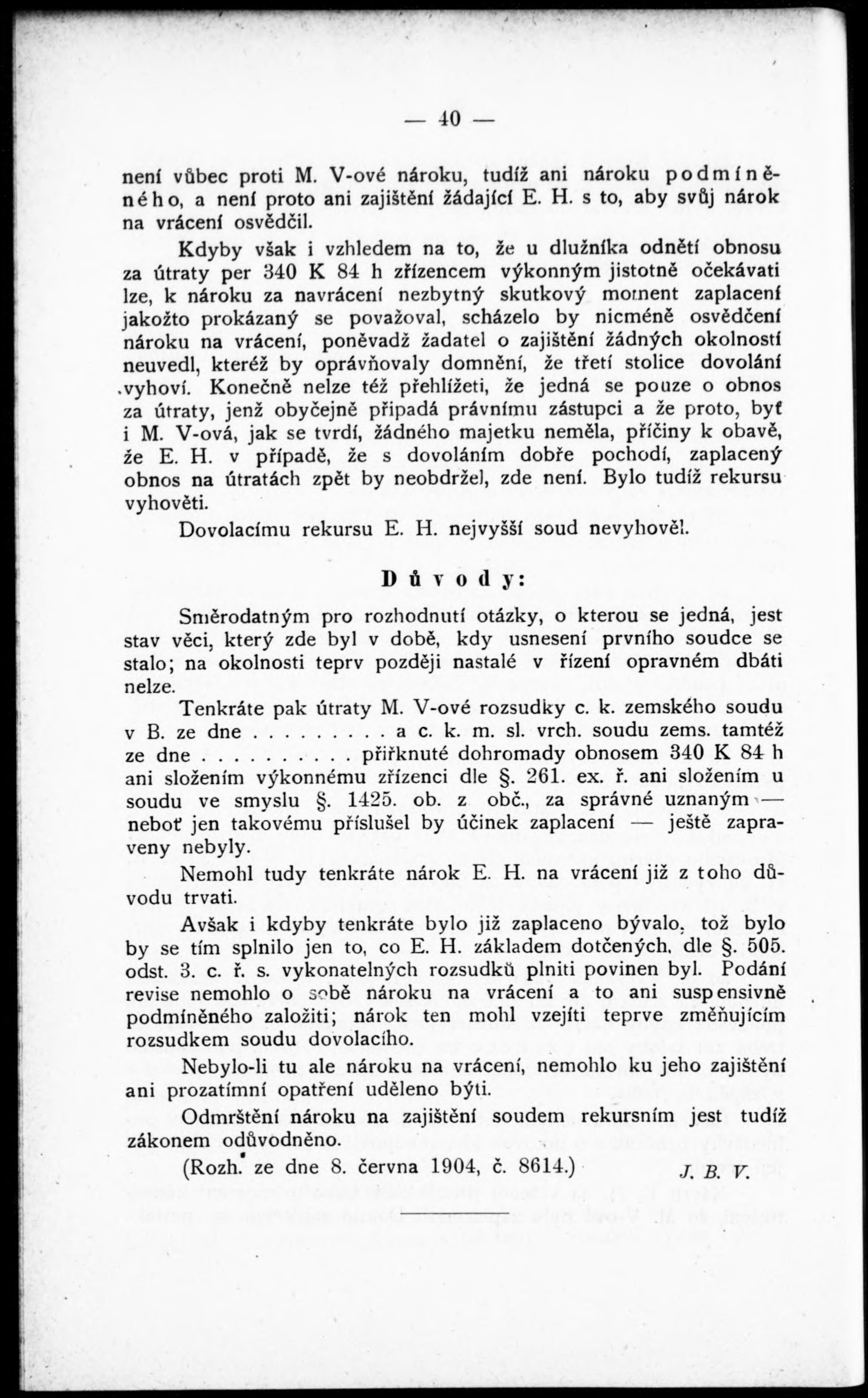 — 40 —

není vůbec proti M. V-ové nároku, tudíž ani nároku podmíněného, a není proto ani zajištění žádající E. H. s to, aby svůj nárok na vrácení osvědčil.

Kdyby však i vzhledem na to, že u dlužníka odnětí obnosu za útraty per 340 K 84 h zřízencem výkonným jistotně očekávati lze, k nároku za navrácení nezbytný skutkový moment zaplacení jakožto prokázaný se považoval, scházelo by nicméně osvědčení nároku na vrácení, poněvadž žadatel o zajištění žádných okolností neuvedl, kteréž by oprávňovaly domnění, že třetí stolice dovolání vyhoví. Konečně nelze též přehlížeti, že jedná se pouze o obnos za útraty, jenž obyčejně připadá právnímu zástupci a že proto, byť i M. V-ová, jak se tvrdí, žádného majetku neměla, příčiny k obavě, že E. H. v případě, že s dovoláním dobře pochodí, zaplacený obnos na útratách zpět by neobdržel, zde není. Bylo tudíž rekursu vyhověti.

Dovolacímu rekursu E. H. nejvyšší soud nevyhověl.

Důvody:

Směrodatným pro rozhodnutí otázky, o kterou se jedná, jest stav věci, který zde byl v době, kdy usnesení prvního soudce se stalo; na okolnosti teprv později nastalé v řízení opravném dbáti nelze.

Tenkráte pak útraty M. V-ové rozsudky c. k. zemského soudu v B. ze dne . . . . . . . . . a c. k. m. sl. vrch. soudu zems. tamtéž ze dne . . . . . . . . . . přiřknuté dohromady obnosem 340 K 84 h ani složením výkonnému zřízenci dle §. 261. ex. ř. ani složením u soudu ve smyslu §. 1425. ob. z obč., za správné uznaným — neboť jen takovému příslušel by účinek zaplacení — ještě zapraveny nebyly.

Nemohl tudy tenkráte nárok E. H. na vrácení již z toho důvodu trvati.

Avšak i kdyby tenkráte bylo již zaplaceno bývalo, tož bylo by se tím splnilo jen to, co E. H. základem dotčených, dle §. 505. odst. 3. c. ř. s. vykonatelných rozsudků plniti povinen byl. Podání revise nemohlo o sobě nároku na vrácení a to ani suspensivně podmíněného založiti; nárok ten mohl vzejíti teprve změňujícím rozsudkem soudu dovolacího.

Nebylo-li tu ale nároku na vrácení, nemohlo ku jeho zajištění ani prozatímní opatření uděleno býti.

Odmrštění nároku na zajištění soudem rekursním jest tudíž zákonem odůvodněno.

(Rozh. ze dne 8. června 1904, č. 8614.) J. B. V.